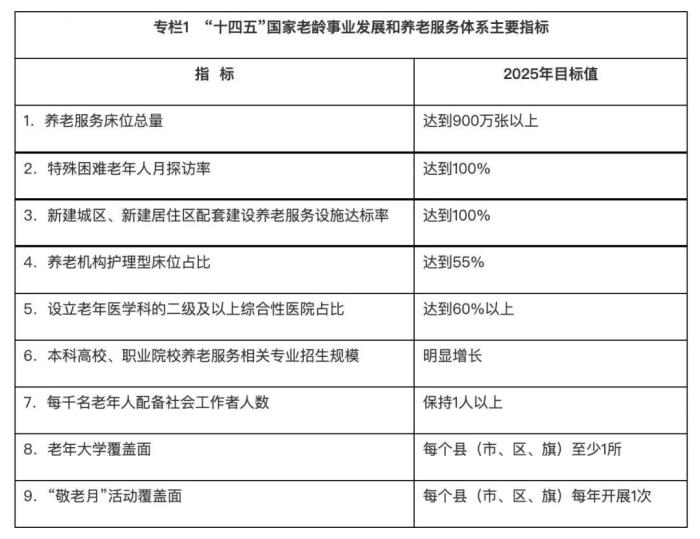 专栏1 “十四五”国家老龄事业发展和养老服务体系主要指标

| 指 标 | 2025年目标值 |
|---|---|
| 1. 养老服务床位总量 | 达到900万张以上 |
| 2. 特殊困难老年人月探访率 | 达到100% |
| 3. 新建城区、新建居住区配套建设养老服务设施达标率 | 达到100% |
| 4. 养老机构护理型床位占比 | 达到55% |
| 5. 设立老年医学科的二级及以上综合性医院占比 | 达到60%以上 |
| 6. 本科高校、职业院校养老服务相关专业招生规模 | 明显增长 |
| 7. 每千名老年人配备社会工作者人数 | 保持1人以上 |
| 8. 老年大学覆盖面 | 每个县（市、区、旗）至少1所 |
| 9. “敬老月”活动覆盖面 | 每个县（市、区、旗）每年开展1次 |